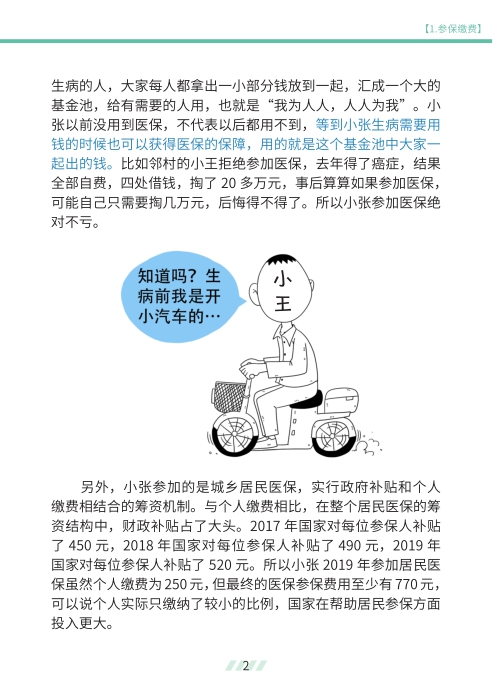 【1.参保缴费】

生病的人，大家每人都拿出一小部分钱放到一起，汇成一个大的基金池，给有需要的人用，也就是“我为人人，人人为我”。小张以前没用到医保，不代表以后都用不到，等到小张生病需要用钱的时候也可以获得医保的保障，用的就是这个基金池中大家一起出的钱。比如邻村的小王拒绝参加医保，去年得了癌症，结果全部自费，四处借钱，掏了20多万元，事后算算如果参加医保，可能自己只需要掏几万元，后悔得不得了。所以小张参加医保绝对不亏。

知道吗？生病前我是开小汽车的…

小王

另外，小张参加的是城乡居民医保，实行政府补贴和个人缴费相结合的筹资机制。与个人缴费相比，在整个居民医保的筹资结构中，财政补贴占了大头。2017年国家对每位参保人补贴了450元，2018年国家对每位参保人补贴了490元，2019年国家对每位参保人补贴了520元。所以小张2019年参加居民医保虽然个人缴费为250元，但最终的医保参保费用至少有770元，可以说个人实际只缴纳了较小的比例，国家在帮助居民参保方面投入更大。

2